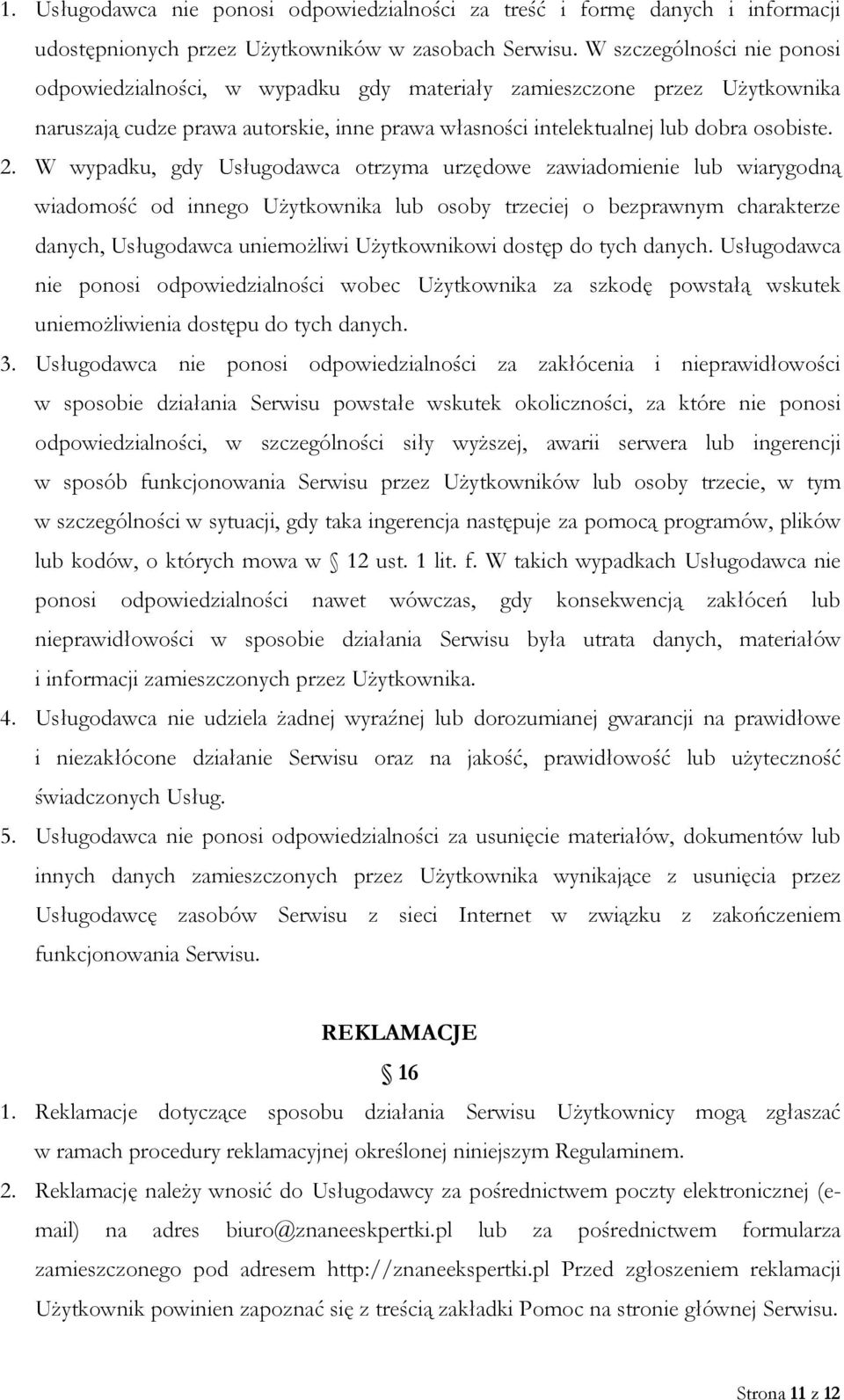 1. Usługodawca nie ponosi odpowiedzialności za treść i formę danych i informacji udostępnionych przez Użytkowników w zasobach Serwisu. W szczególności nie ponosi odpowiedzialności, w wypadku gdy materiały zamieszczone przez Użytkownika naruszają cudze prawa autorskie, inne prawa własności intelektualnej lub dobra osobiste.

2. W wypadku, gdy Usługodawca otrzyma urzędowe zawiadomienie lub wiarygodną wiadomość od innego Użytkownika lub osoby trzeciej o bezprawnym charakterze danych, Usługodawca uniemożliwi Użytkownikowi dostęp do tych danych. Usługodawca nie ponosi odpowiedzialności wobec Użytkownika za szkodę powstałą wskutek uniemożliwienia dostępu do tych danych.

3. Usługodawca nie ponosi odpowiedzialności za zakłócenia i nieprawidłowości w sposobie działania Serwisu powstałe wskutek okoliczności, za które nie ponosi odpowiedzialności, w szczególności siły wyższej, awarii serwera lub ingerencji w sposób funkcjonowania Serwisu przez Użytkowników lub osoby trzecie, w tym w szczególności w sytuacji, gdy taka ingerencja następuje za pomocą programów, plików lub kodów, o których mowa w § 12 ust. 1 lit. f. W takich wypadkach Usługodawca nie ponosi odpowiedzialności nawet wówczas, gdy konsekwencją zakłóceń lub nieprawidłowości w sposobie działania Serwisu była utrata danych, materiałów i informacji zamieszczonych przez Użytkownika.

4. Usługodawca nie udziela żadnej wyraźnej lub dorozumianej gwarancji na prawidłowe i niezakłócone działanie Serwisu oraz na jakość, prawidłowość lub użyteczność świadczonych Usług.

5. Usługodawca nie ponosi odpowiedzialności za usunięcie materiałów, dokumentów lub innych danych zamieszczonych przez Użytkownika wynikające z usunięcia przez Usługodawcę zasobów Serwisu z sieci Internet w związku z zakończeniem funkcjonowania Serwisu.

REKLAMACJE

§ 16

1. Reklamacje dotyczące sposobu działania Serwisu Użytkownicy mogą zgłaszać w ramach procedury reklamacyjnej określonej niniejszym Regulaminem.

2. Reklamację należy wnosić do Usługodawcy za pośrednictwem poczty elektronicznej (e-mail) na adres biuro@znaneeskpertki.pl lub za pośrednictwem formularza zamieszczonego pod adresem http://znaneekspertki.pl Przed zgłoszeniem reklamacji Użytkownik powinien zapoznać się z treścią zakładki Pomoc na stronie głównej Serwisu.

Strona 11 z 12